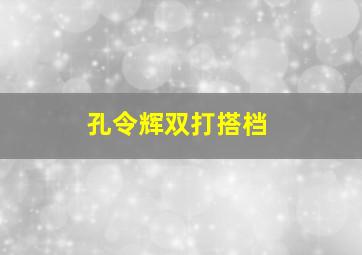 孔令辉双打搭档